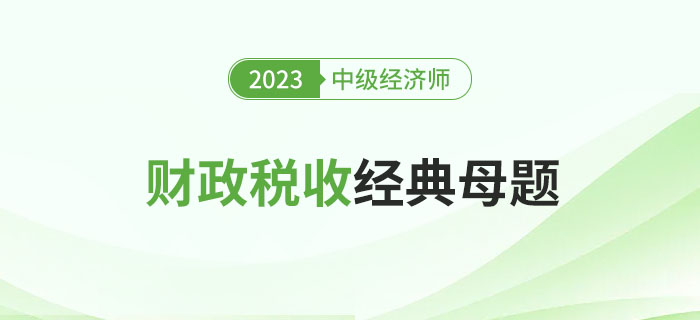 2023 中级经济师

财政税收经典母题